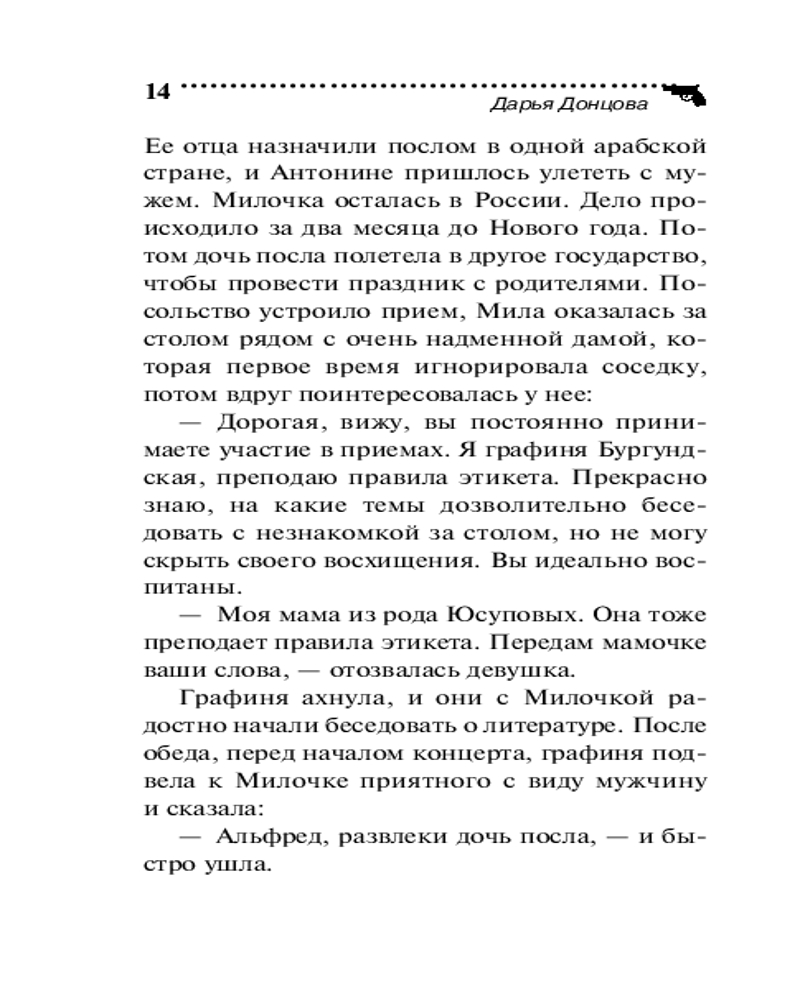 14

Дарья Донцова

Ее отца назначили послом в одной арабской стране, и Антонине пришлось улететь с мужем. Милочка осталась в России. Дело происходило за два месяца до Нового года. Потом дочь посла полетела в другое государство, чтобы провести праздник с родителями. Посольство устроило прием, Мила оказалась за столом рядом с очень надменной дамой, которая первое время игнорировала соседку, потом вдруг поинтересовалась у нее:

— Дорогая, вижу, вы постоянно принимаете участие в приемах. Я графиня Бургундская, преподаю правила этикета. Прекрасно знаю, на какие темы дозволительно беседовать с незнакомкой за столом, но не могу скрыть своего восхищения. Вы идеально воспитаны.

— Моя мама из рода Юсуповых. Она тоже преподает правила этикета. Передам мамочке ваши слова, — отозвалась девушка.

Графиня ахнула, и они с Милочкой радостно начали беседовать о литературе. После обеда, перед началом концерта, графиня подвела к Милочке приятного с виду мужчину и сказала:

— Альфред, развлеки дочь посла, — и быстро ушла.